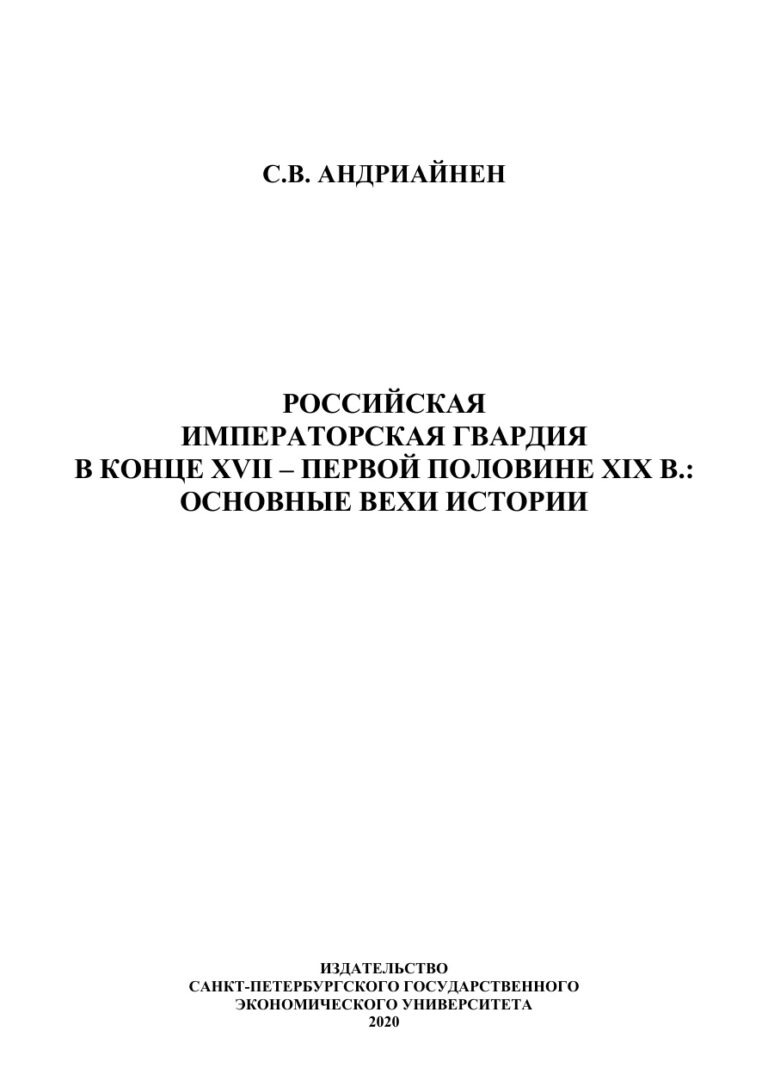 С.В. АНДРИАЙНЕН

РОССИЙСКАЯ
ИМПЕРАТОРСКАЯ ГВАРДИЯ
В КОНЦЕ XVII – ПЕРВОЙ ПОЛОВИНЕ XIX В.:
ОСНОВНЫЕ ВЕХИ ИСТОРИИ

ИЗДАТЕЛЬСТВО
САНКТ-ПЕТЕРБУРГСКОГО ГОСУДАРСТВЕННОГО
ЭКОНОМИЧЕСКОГО УНИВЕРСИТЕТА
2020